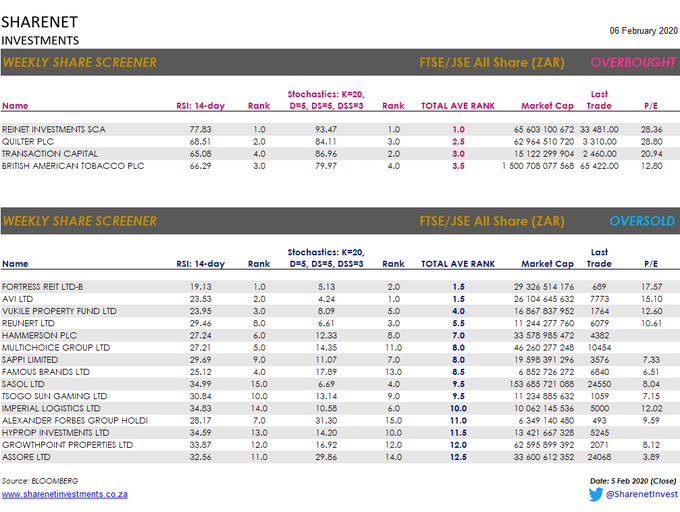 SHARENET
INVESTMENTS

06 February 2020

WEEKLY SHARE SCREENER FTSE/JSE All Share (ZAR) OVERBOUGHT

| Name | RSI: 14-day | Rank | Stochastics: K=20, D=5, DS=5, DSS=3 | Rank | TOTAL AVE RANK | Market Cap | Last Trade | P/E |
|---|---|---|---|---|---|---|---|---|
| REINET INVESTMENTS SCA | 77.83 | 1.0 | 93.47 | 1.0 | 1.0 | 65 603 100 672 | 33 481.00 | 28.36 |
| QUILTER PLC | 68.51 | 2.0 | 84.11 | 3.0 | 2.5 | 62 964 510 720 | 3 310.00 | 28.80 |
| TRANSACTION CAPITAL | 65.08 | 4.0 | 86.96 | 2.0 | 3.0 | 15 122 299 904 | 2 460.00 | 20.94 |
| BRITISH AMERICAN TOBACCO PLC | 66.29 | 3.0 | 79.97 | 4.0 | 3.5 | 1 500 708 077 568 | 65 422.00 | 12.80 |

WEEKLY SHARE SCREENER FTSE/JSE All Share (ZAR) OVERSOLD

| Name | RSI: 14-day | Rank | Stochastics: K=20, D=5, DS=5, DSS=3 | Rank | TOTAL AVE RANK | Market Cap | Last Trade | P/E |
|---|---|---|---|---|---|---|---|---|
| FORTRESS REIT LTD-B | 19.13 | 1.0 | 5.13 | 2.0 | 1.5 | 29 326 514 176 | 689 | 17.57 |
| AVI LTD | 23.53 | 2.0 | 4.24 | 1.0 | 1.5 | 26 104 645 632 | 7773 | 15.10 |
| VUKILE PROPERTY FUND LTD | 23.95 | 3.0 | 8.09 | 5.0 | 4.0 | 16 867 837 952 | 1764 | 12.60 |
| REUNERT LTD | 29.46 | 8.0 | 6.61 | 3.0 | 5.5 | 11 244 277 760 | 6079 | 10.61 |
| HAMMERSON PLC | 27.24 | 6.0 | 12.33 | 8.0 | 7.0 | 33 578 985 472 | 4382 | |
| MULTICHOICE GROUP LTD | 27.21 | 5.0 | 14.35 | 11.0 | 8.0 | 46 260 277 248 | 10454 | |
| SAPPI LIMITED | 29.69 | 9.0 | 11.07 | 7.0 | 8.0 | 19 598 391 296 | 3576 | 7.33 |
| FAMOUS BRANDS LTD | 25.12 | 4.0 | 17.89 | 13.0 | 8.5 | 6 852 726 272 | 6840 | 6.51 |
| SASOL LTD | 34.99 | 15.0 | 6.69 | 4.0 | 9.5 | 153 685 721 088 | 24550 | 8.04 |
| TSOGO SUN GAMING LTD | 30.84 | 10.0 | 13.14 | 9.0 | 9.5 | 11 234 885 632 | 1059 | 7.15 |
| IMPERIAL LOGISTICS LTD | 34.83 | 14.0 | 10.58 | 6.0 | 10.0 | 10 062 145 536 | 5000 | 12.02 |
| ALEXANDER FORBES GROUP HOLDI | 28.17 | 7.0 | 31.30 | 15.0 | 11.0 | 6 349 140 480 | 493 | 9.59 |
| HYPROP INVESTMENTS LTD | 34.59 | 13.0 | 14.20 | 10.0 | 11.5 | 13 421 667 328 | 5245 | |
| GROWTHPOINT PROPERTIES LTD | 33.87 | 12.0 | 16.92 | 12.0 | 12.0 | 62 595 899 392 | 2071 | 8.12 |
| ASSORE LTD | 32.56 | 11.0 | 29.86 | 14.0 | 12.5 | 33 600 612 352 | 24068 | 3.89 |

Source: BLOOMBERG
www.sharenetinvestments.co.za

Date: 5 Feb 2020 (Close)
@SharenetInvest